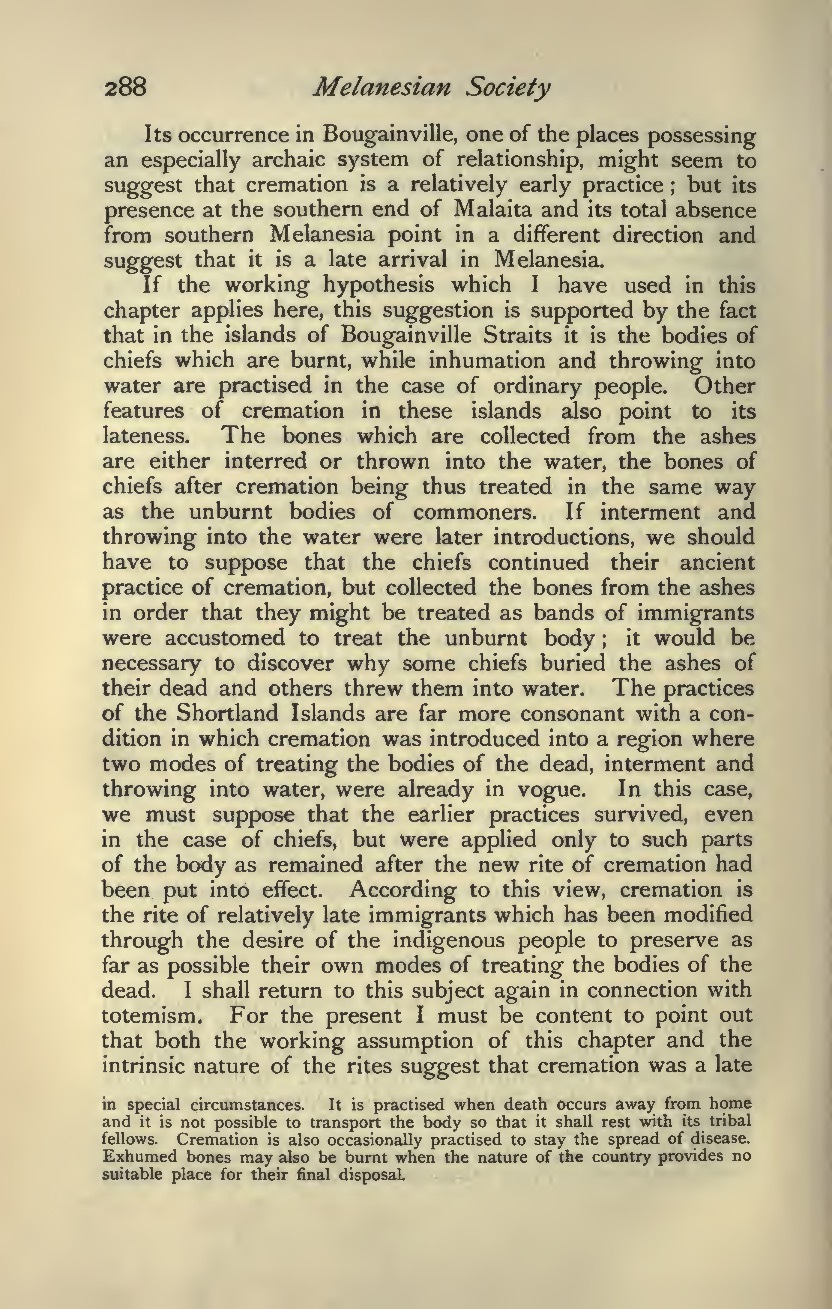 288 Melanesian Society

Its occurrence in Bougainville, one of the places possessing an especially archaic system of relationship, might seem to suggest that cremation is a relatively early practice; but its presence at the southern end of Malaita and its total absence from southern Melanesia point in a different direction and suggest that it is a late arrival in Melanesia.

If the working hypothesis which I have used in this chapter applies here, this suggestion is supported by the fact that in the islands of Bougainville Straits it is the bodies of chiefs which are burnt, while inhumation and throwing into water are practised in the case of ordinary people. Other features of cremation in these islands also point to its lateness. The bones which are collected from the ashes are either interred or thrown into the water, the bones of chiefs after cremation being thus treated in the same way as the unburnt bodies of commoners. If interment and throwing into the water were later introductions, we should have to suppose that the chiefs continued their ancient practice of cremation, but collected the bones from the ashes in order that they might be treated as bands of immigrants were accustomed to treat the unburnt body; it would be necessary to discover why some chiefs buried the ashes of their dead and others threw them into water. The practices of the Shortland Islands are far more consonant with a condition in which cremation was introduced into a region where two modes of treating the bodies of the dead, interment and throwing into water, were already in vogue. In this case, we must suppose that the earlier practices survived, even in the case of chiefs, but were applied only to such parts of the body as remained after the new rite of cremation had been put into effect. According to this view, cremation is the rite of relatively late immigrants which has been modified through the desire of the indigenous people to preserve as far as possible their own modes of treating the bodies of the dead. I shall return to this subject again in connection with totemism. For the present I must be content to point out that both the working assumption of this chapter and the intrinsic nature of the rites suggest that cremation was a late

in special circumstances. It is practised when death occurs away from home and it is not possible to transport the body so that it shall rest with its tribal fellows. Cremation is also occasionally practised to stay the spread of disease. Exhumed bones may also be burnt when the nature of the country provides no suitable place for their final disposal.